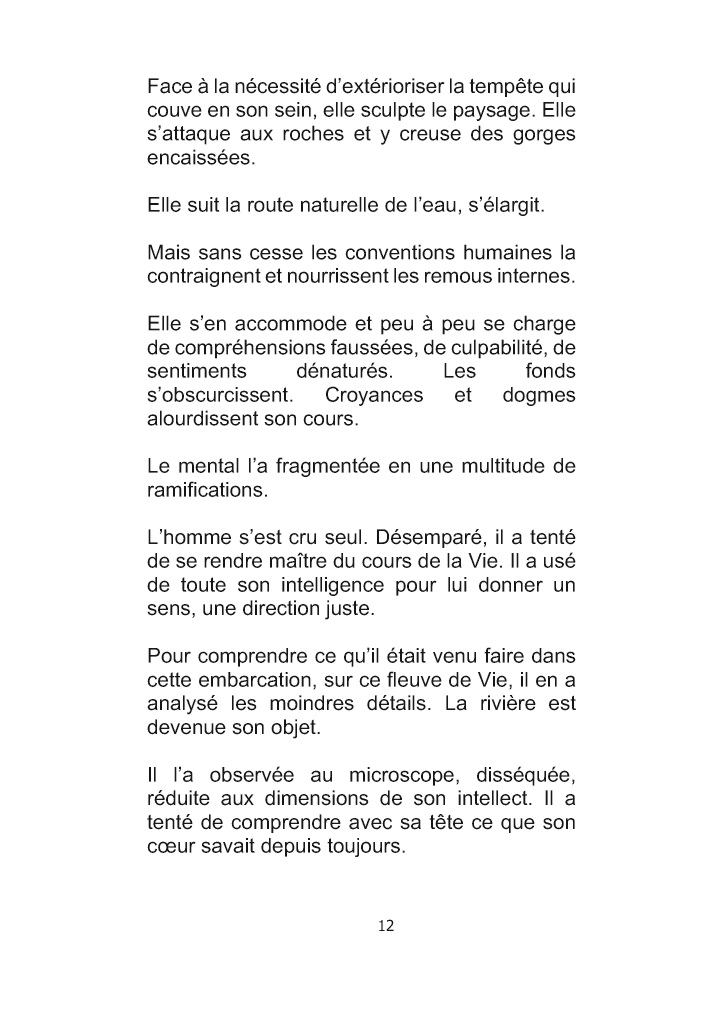 Face à la nécessité d'extérioriser la tempête qui couve en son sein, elle sculpte le paysage. Elle s'attaque aux roches et y creuse des gorges encaissées.

Elle suit la route naturelle de l'eau, s'élargit.

Mais sans cesse les conventions humaines la contraignent et nourrissent les remous internes.

Elle s'en accommode et peu à peu se charge de compréhensions faussées, de culpabilité, de sentiments dénaturés. Les fonds s'obscurcissent. Croyances et dogmes alourdissent son cours.

Le mental l'a fragmentée en une multitude de ramifications.

L'homme s'est cru seul. Désemparé, il a tenté de se rendre maître du cours de la Vie. Il a usé de toute son intelligence pour lui donner un sens, une direction juste.

Pour comprendre ce qu'il était venu faire dans cette embarcation, sur ce fleuve de Vie, il en a analysé les moindres détails. La rivière est devenue son objet.

Il l'a observée au microscope, disséquée, réduite aux dimensions de son intellect. Il a tenté de comprendre avec sa tête ce que son cœur savait depuis toujours.

12